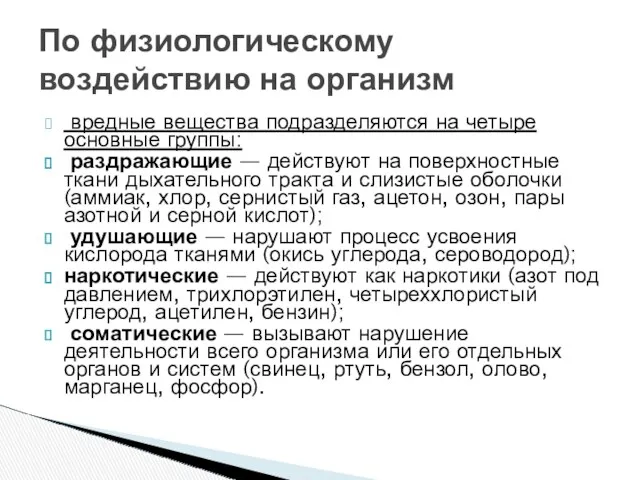 По физиологическому воздействию на организм

вредные вещества подразделяются на четыре основные группы:

раздражающие — действуют на поверхностные ткани дыхательного тракта и слизистые оболочки (аммиак, хлор, сернистый газ, ацетон, озон, пары азотной и серной кислот);

удушающие — нарушают процесс усвоения кислорода тканями (окись углерода, сероводород);

наркотические — действуют как наркотики (азот под давлением, трихлорэтилен, четыреххлористый углерод, ацетилен, бензин);

соматические — вызывают нарушение деятельности всего организма или его отдельных органов и систем (свинец, ртуть, бензол, олово, марганец, фосфор).